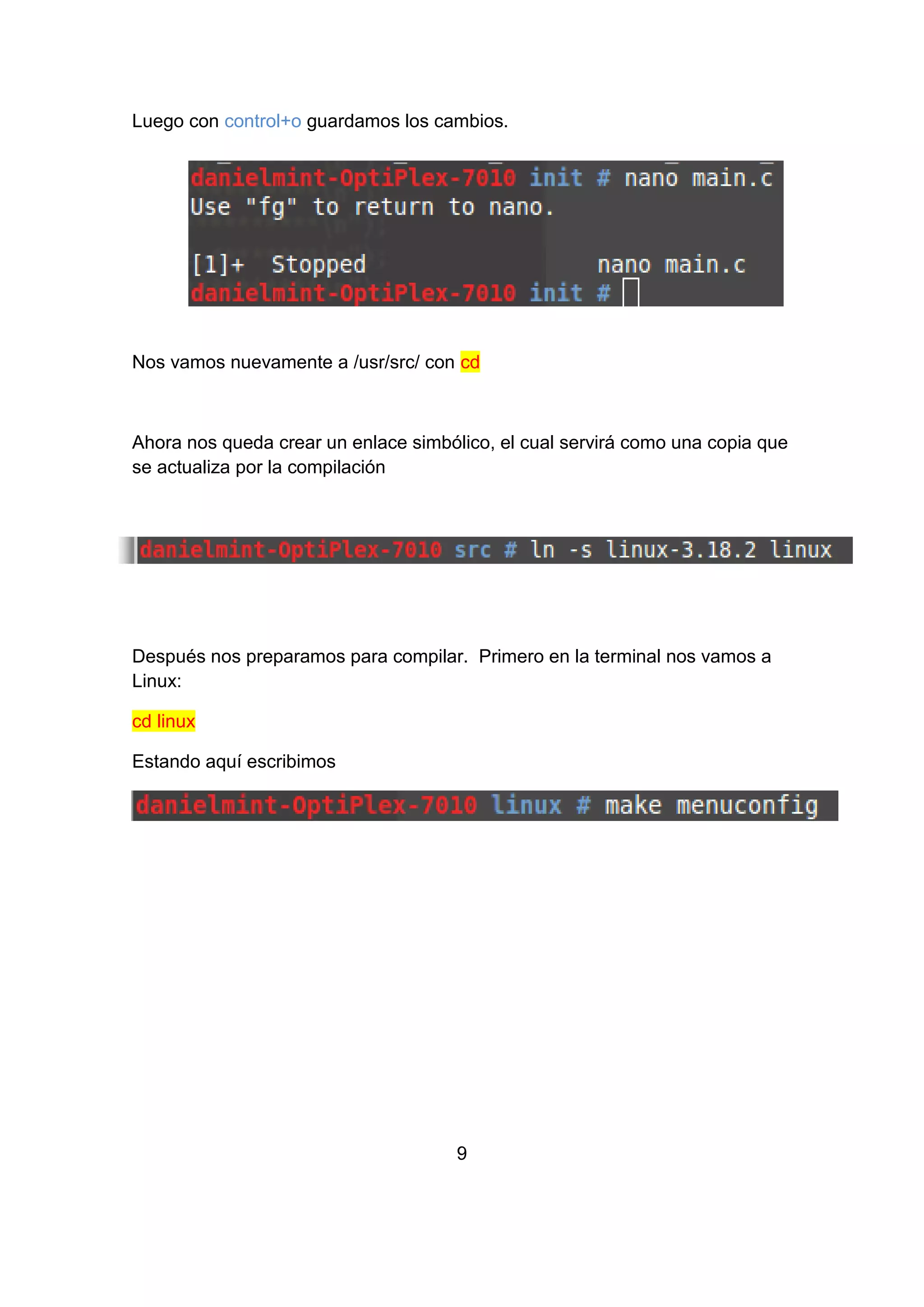 Luego con control+o guardamos los cambios.

danielmint-OptiPlex-7010 init # nano main.c
Use "fg" to return to nano.

[1]+  Stopped                 nano main.c
danielmint-OptiPlex-7010 init #

Nos vamos nuevamente a /usr/src/ con cd

Ahora nos queda crear un enlace simbólico, el cual servirá como una copia que se actualiza por la compilación

danielmint-OptiPlex-7010 src # ln -s linux-3.18.2 linux

Después nos preparamos para compilar.  Primero en la terminal nos vamos a Linux:

cd linux

Estando aquí escribimos

danielmint-OptiPlex-7010 linux # make menuconfig

9